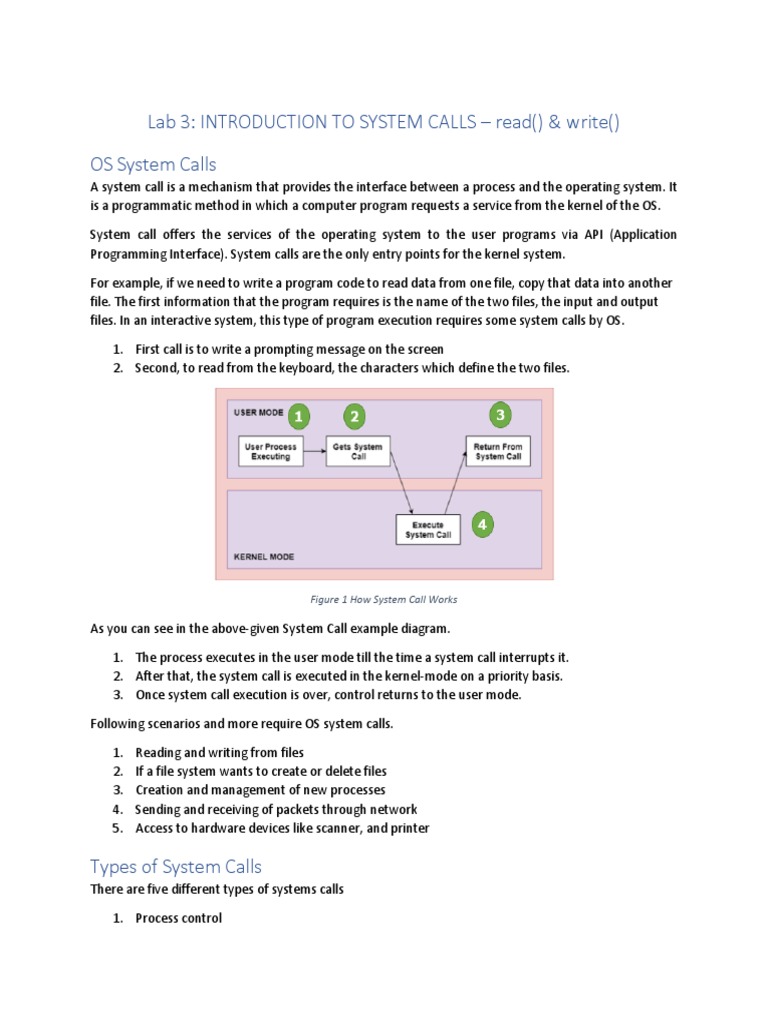 Lab 3: INTRODUCTION TO SYSTEM CALLS – read() & write()

OS System Calls

A system call is a mechanism that provides the interface between a process and the operating system. It is a programmatic method in which a computer program requests a service from the kernel of the OS.

System call offers the services of the operating system to the user programs via API (Application Programming Interface). System calls are the only entry points for the kernel system.

For example, if we need to write a program code to read data from one file, copy that data into another file. The first information that the program requires is the name of the two files, the input and output files. In an interactive system, this type of program execution requires some system calls by OS.

1. First call is to write a prompting message on the screen
2. Second, to read from the keyboard, the characters which define the two files.

USER MODE
1
2
3
User Process Executing
Gets System Call
Return From System Call
Execute System Call
4
KERNEL MODE

Figure 1 How System Call Works

As you can see in the above-given System Call example diagram.

1. The process executes in the user mode till the time a system call interrupts it.
2. After that, the system call is executed in the kernel-mode on a priority basis.
3. Once system call execution is over, control returns to the user mode.

Following scenarios and more require OS system calls.

1. Reading and writing from files
2. If a file system wants to create or delete files
3. Creation and management of new processes
4. Sending and receiving of packets through network
5. Access to hardware devices like scanner, and printer

Types of System Calls

There are five different types of systems calls

1. Process control